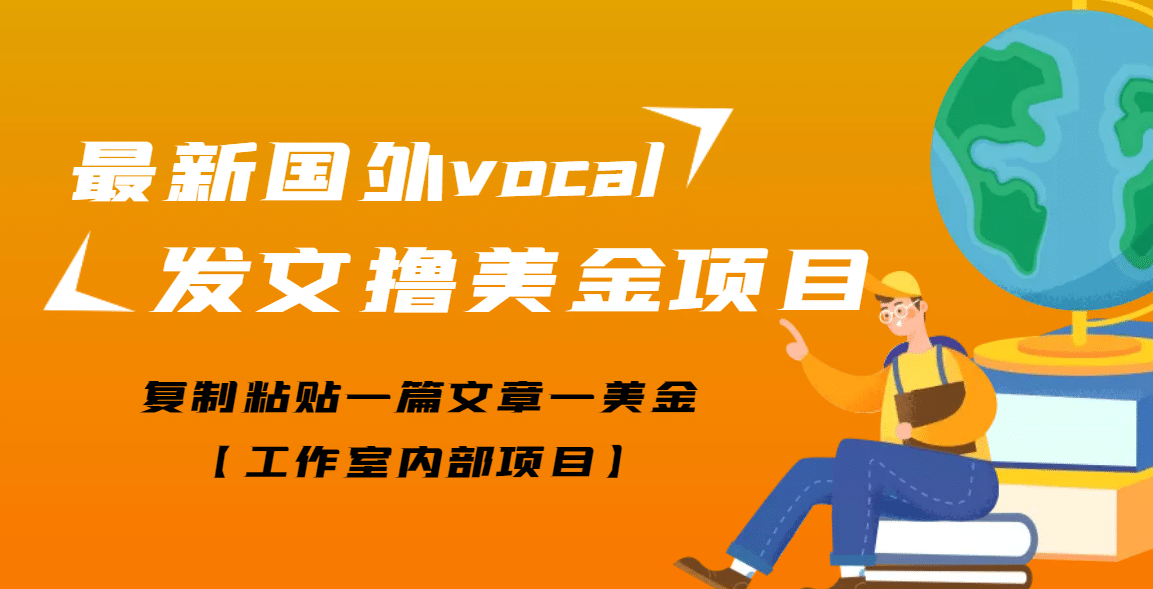 最新国外vocal
发文撸美金项目

复制粘贴一篇文章一美金
【工作室内部项目】